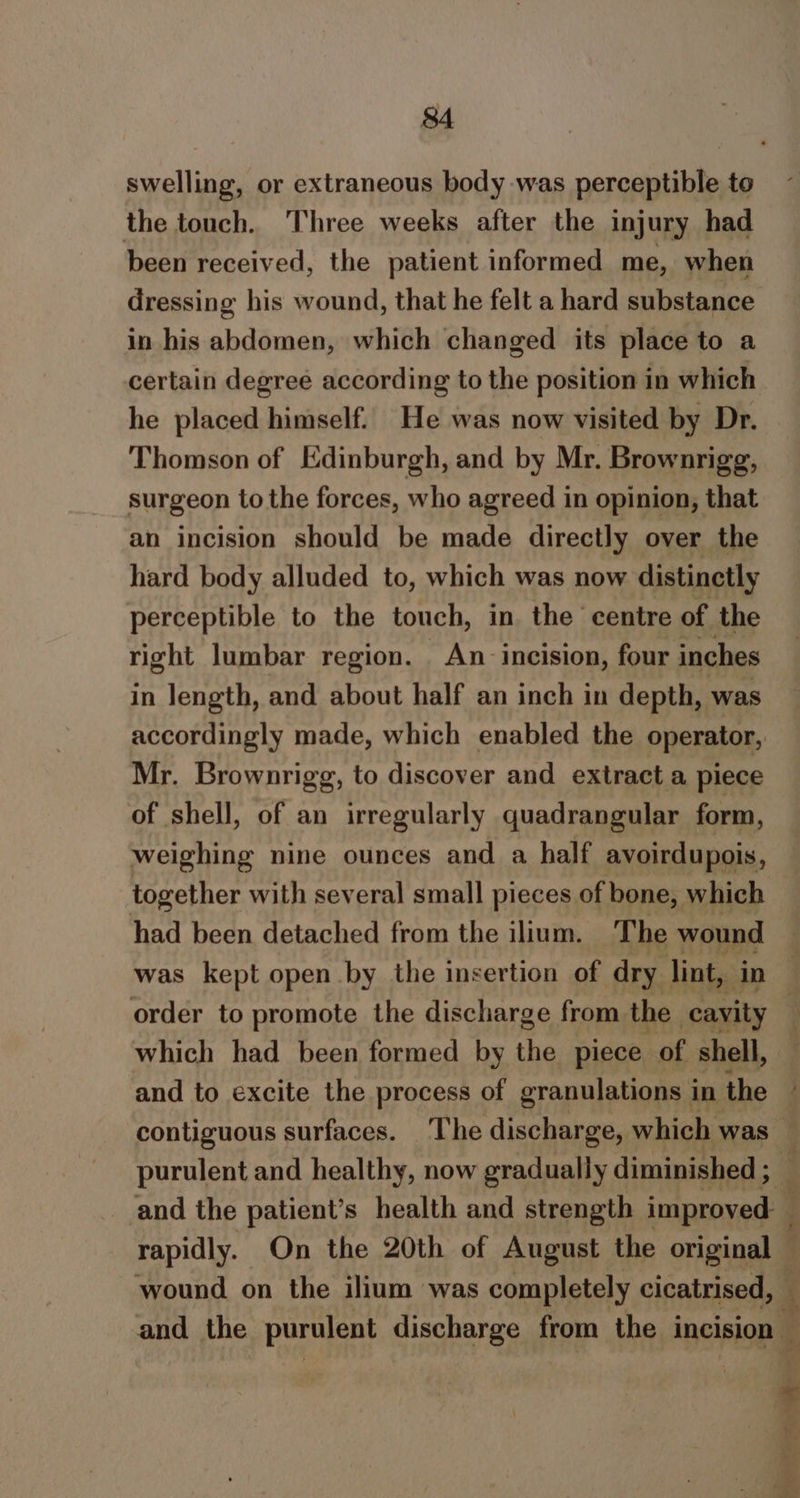 84

swelling, or extraneous body was perceptible to the touch. Three weeks after the injury had been received, the patient informed me, when dressing his wound, that he felt a hard substance in his abdomen, which changed its place to a certain degree according to the position in which he placed himself. He was now visited by Dr. Thomson of Edinburgh, and by Mr. Brownrigg, surgeon to the forces, who agreed in opinion, that an incision should be made directly over the hard body alluded to, which was now distinctly perceptible to the touch, in the centre of the right lumbar region. An incision, four inches in length, and about half an inch in depth, was accordingly made, which enabled the operator, Mr. Brownrigg, to discover and extract a piece of shell, of an irregularly quadrangular form, weighing nine ounces and a half avoirdupois, together with several small pieces of bone, which had been detached from the ilium. The wound was kept open by the insertion of dry lint, in order to promote the discharge from the cavity which had been formed by the piece of shell, and to excite the process of granulations in the contiguous surfaces. The discharge, which was purulent and healthy, now gradually diminished; and the patient's health and strength improved rapidly. On the 20th of August the original wound on the ilium was completely cicatrised, and the purulent discharge from the incision